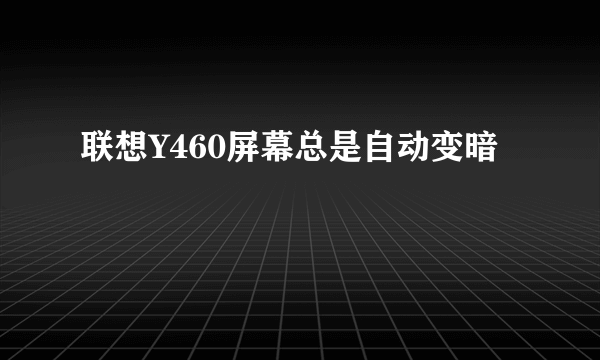 联想Y460屏幕总是自动变暗